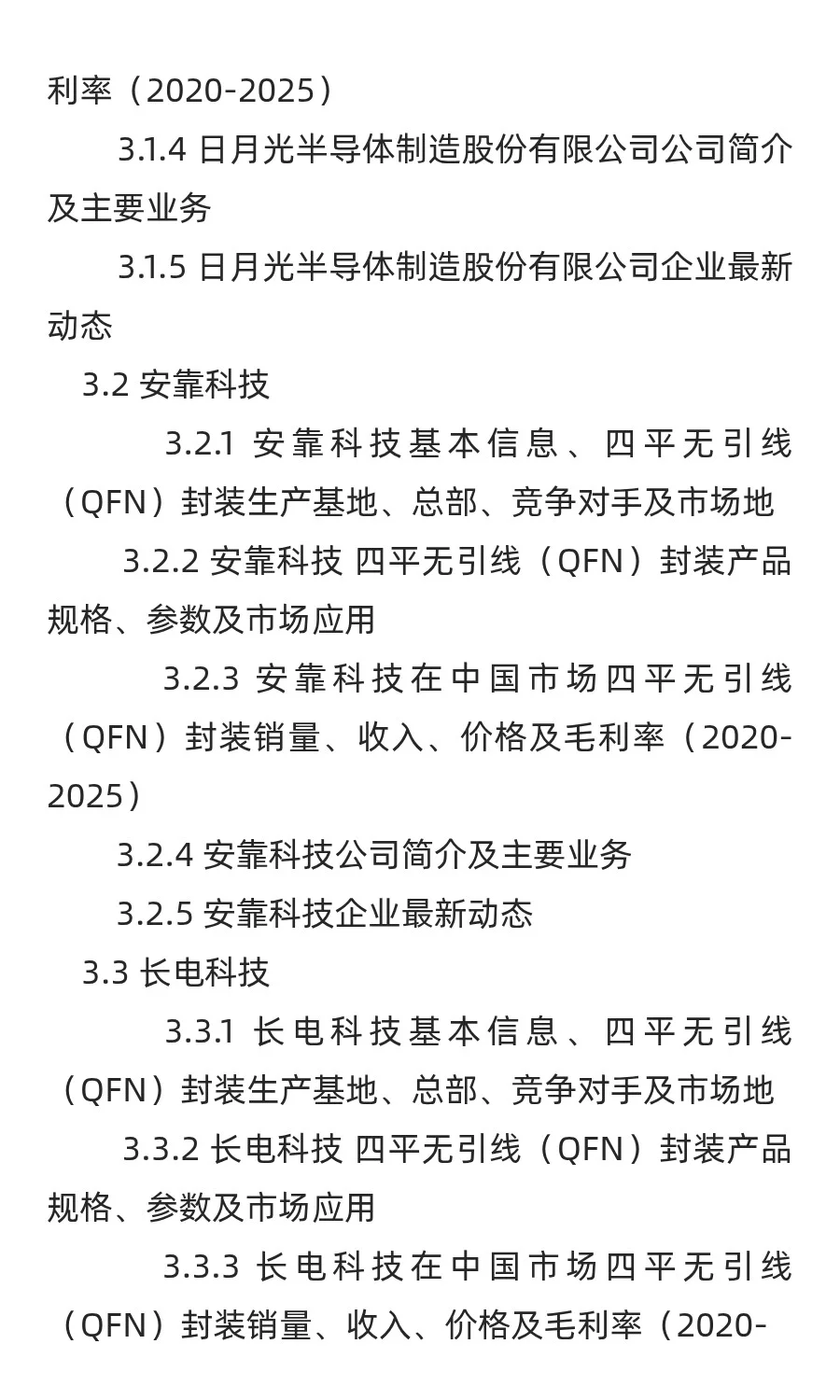 利率（2020-2025）

3.1.4 日月光半导体制造股份有限公司公司简介及主要业务

3.1.5 日月光半导体制造股份有限公司企业最新动态

3.2 安靠科技

3.2.1 安靠科技基本信息、四平无引线（QFN）封装生产基地、总部、竞争对手及市场地

3.2.2 安靠科技 四平无引线（QFN）封装产品规格、参数及市场应用

3.2.3 安靠科技在中国市场四平无引线（QFN）封装销量、收入、价格及毛利率（2020-2025）

3.2.4 安靠科技公司简介及主要业务

3.2.5 安靠科技企业最新动态

3.3 长电科技

3.3.1 长电科技基本信息、四平无引线（QFN）封装生产基地、总部、竞争对手及市场地

3.3.2 长电科技 四平无引线（QFN）封装产品规格、参数及市场应用

3.3.3 长电科技在中国市场四平无引线（QFN）封装销量、收入、价格及毛利率（2020-